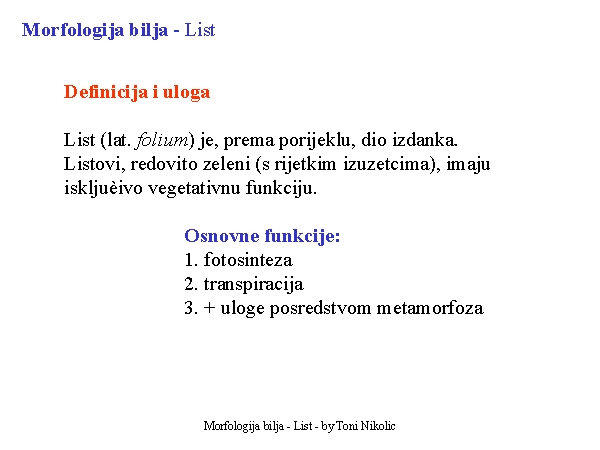 Morfologija bilja - List

Definicija i uloga

List (lat. folium) je, prema porijeklu, dio izdanka. Listovi, redovito zeleni (s rijetkim izuzetcima), imaju iskljuèivo vegetativnu funkciju.

Osnovne funkcije:
1. fotosinteza
2. transpiracija
3. + uloge posredstvom metamorfoza

Morfologija bilja - List - byToni Nikolic